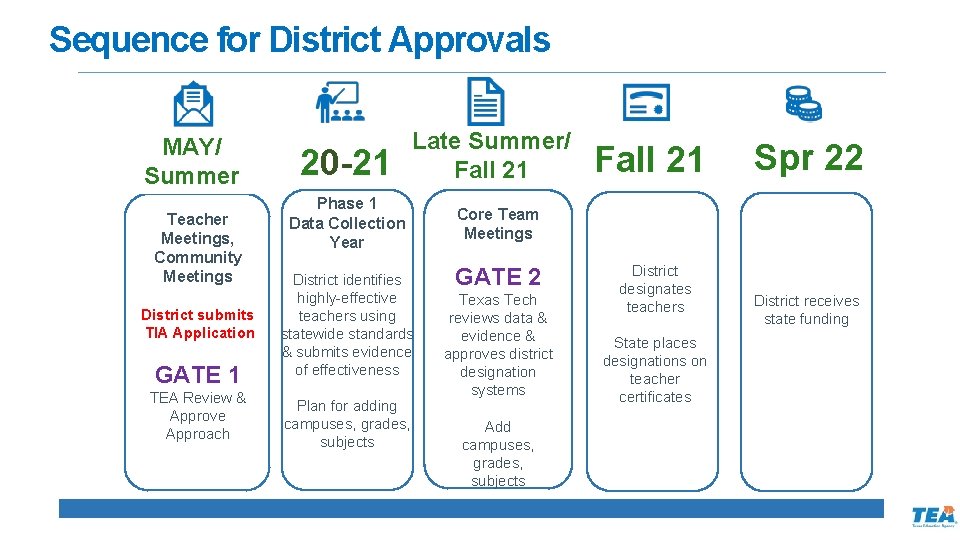 Sequence for District Approvals

MAY/ Summer

Teacher Meetings, Community Meetings

District submits TIA Application

GATE 1

TEA Review & Approve Approach

20-21

Phase 1 Data Collection Year

District identifies highly-effective teachers using statewide standards & submits evidence of effectiveness

Plan for adding campuses, grades, subjects

Late Summer/ Fall 21

Core Team Meetings

GATE 2

Texas Tech reviews data & evidence & approves district designation systems

Add campuses, grades, subjects

Fall 21

District designates teachers

State places designations on teacher certificates

Spr 22

District receives state funding

TEA
Texas Education Agency